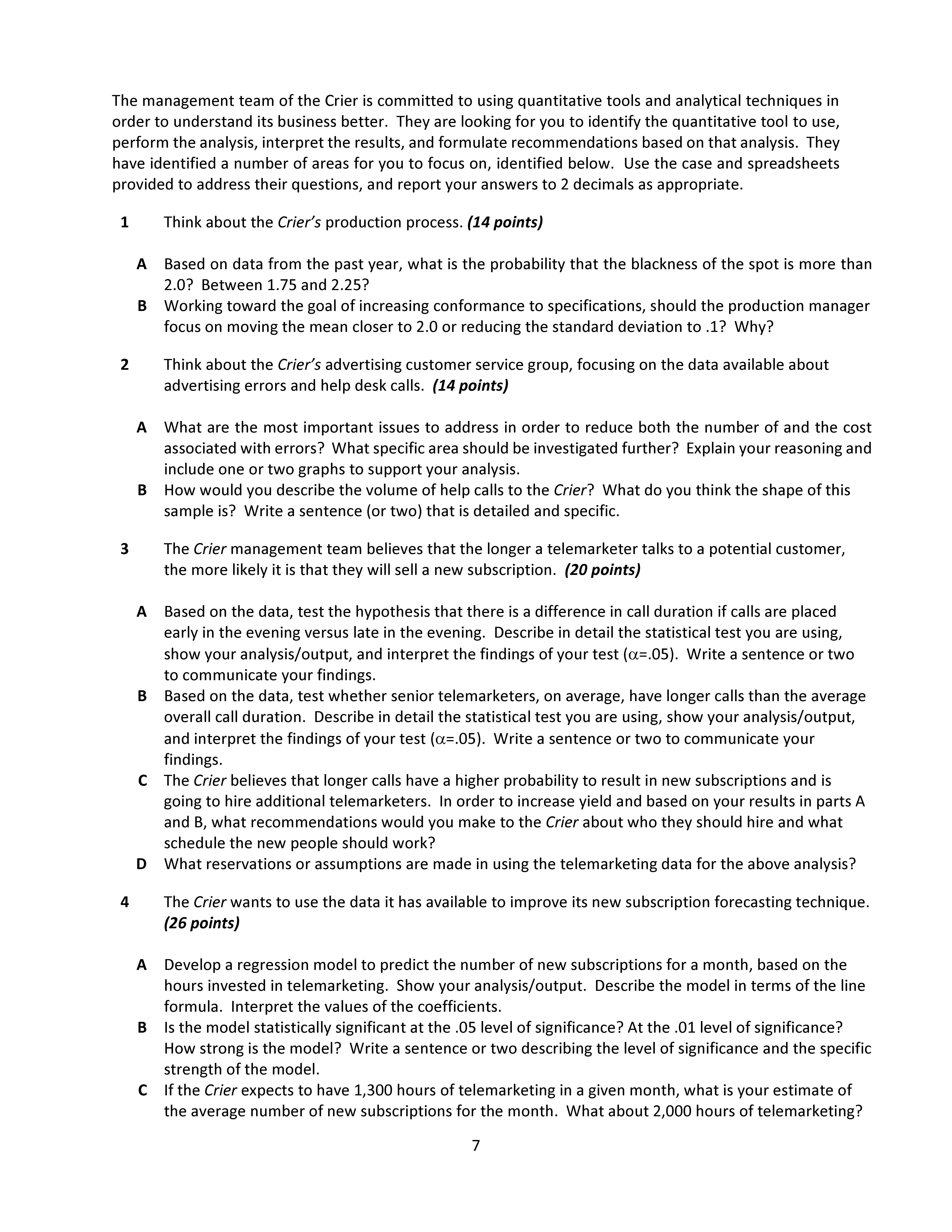 The management team of the Crier is committed to using quantitative tools and analytical techniques in order to understand its business better. They are looking for you to identify the quantitative tool to use, perform the analysis, interpret the results, and formulate recommendations based on that analysis. They have identified a number of areas for you to focus on, identified below. Use the case and spreadsheets provided to address their questions, and report your answers to 2 decimals as appropriate.

1 Think about the Crier's production process. (14 points)

A Based on data from the past year, what is the probability that the blackness of the spot is more than 2.0? Between 1.75 and 2.25?
B Working toward the goal of increasing conformance to specifications, should the production manager focus on moving the mean closer to 2.0 or reducing the standard deviation to .1? Why?

2 Think about the Crier's advertising customer service group, focusing on the data available about advertising errors and help desk calls. (14 points)

A What are the most important issues to address in order to reduce both the number of and the cost associated with errors? What specific area should be investigated further? Explain your reasoning and include one or two graphs to support your analysis.
B How would you describe the volume of help calls to the Crier? What do you think the shape of this sample is? Write a sentence (or two) that is detailed and specific.

3 The Crier management team believes that the longer a telemarketer talks to a potential customer, the more likely it is that they will sell a new subscription. (20 points)

A Based on the data, test the hypothesis that there is a difference in call duration if calls are placed early in the evening versus late in the evening. Describe in detail the statistical test you are using, show your analysis/output, and interpret the findings of your test ($\alpha$=.05). Write a sentence or two to communicate your findings.
B Based on the data, test whether senior telemarketers, on average, have longer calls than the average overall call duration. Describe in detail the statistical test you are using, show your analysis/output, and interpret the findings of your test ($\alpha$=.05). Write a sentence or two to communicate your findings.
C The Crier believes that longer calls have a higher probability to result in new subscriptions and is going to hire additional telemarketers. In order to increase yield and based on your results in parts A and B, what recommendations would you make to the Crier about who they should hire and what schedule the new people should work?
D What reservations or assumptions are made in using the telemarketing data for the above analysis?

4 The Crier wants to use the data it has available to improve its new subscription forecasting technique. (26 points)

A Develop a regression model to predict the number of new subscriptions for a month, based on the hours invested in telemarketing. Show your analysis/output. Describe the model in terms of the line formula. Interpret the values of the coefficients.
B Is the model statistically significant at the .05 level of significance? At the .01 level of significance? How strong is the model? Write a sentence or two describing the level of significance and the specific strength of the model.
C If the Crier expects to have 1,300 hours of telemarketing in a given month, what is your estimate of the average number of new subscriptions for the month. What about 2,000 hours of telemarketing?

7